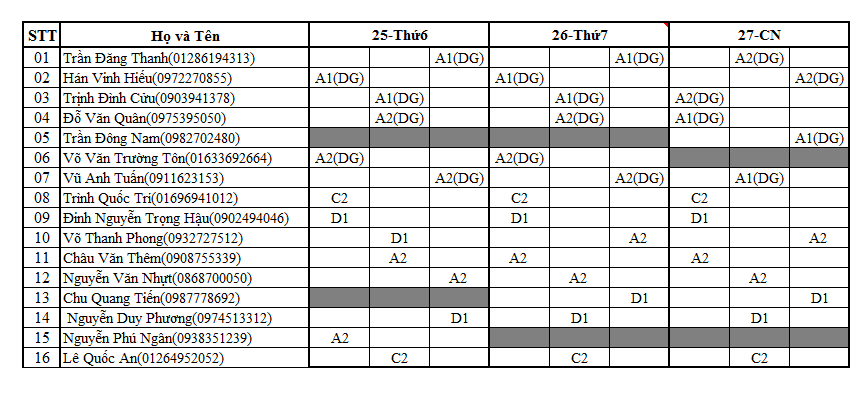 | STT | Họ và Tên | 25-Thứ6 | | | 26-Thứ7 | | | 27-CN | | |
|---|---|---|---|---|---|---|---|---|---|---|
| 01 | Trần Đăng Thanh(01286194313) | | | A1(DG) | | | A1(DG) | | A2(DG) | |
| 02 | Hán Vinh Hiếu(0972270855) | A1(DG) | | | A1(DG) | | | | | A2(DG) |
| 03 | Trịnh Đình Cửu(0903941378) | | A1(DG) | | | A1(DG) | | A2(DG) | | |
| 04 | Đỗ Văn Quân(0975395050) | | A2(DG) | | | A2(DG) | | A1(DG) | | |
| 05 | Trần Đông Nam(0982702480) | | | | | | | | | A1(DG) |
| 06 | Võ Văn Trường Tôn(01633692664) | A2(DG) | | | A2(DG) | | | | | |
| 07 | Vũ Anh Tuấn(0911623153) | | | A2(DG) | | | A2(DG) | | A1(DG) | |
| 08 | Trình Quốc Trí(01696941012) | C2 | | | C2 | | | C2 | | |
| 09 | Đinh Nguyễn Trọng Hậu(0902494046) | D1 | | | D1 | | | D1 | | |
| 10 | Võ Thanh Phong(0932727512) | | D1 | | | | A2 | | | A2 |
| 11 | Châu Văn Thêm(0908755339) | | A2 | | A2 | | | A2 | | |
| 12 | Nguyễn Văn Nhựt(0868700050) | | | A2 | | A2 | | | A2 | |
| 13 | Chu Quang Tiến(0987778692) | | | | | | D1 | | | D1 |
| 14 | Nguyễn Duy Phương(0974513312) | | | D1 | | D1 | | | D1 | |
| 15 | Nguyễn Phú Ngân(0938351239) | A2 | | | | | | | | |
| 16 | Lê Quốc An(01264952052) | | C2 | | | C2 | | | C2 | |